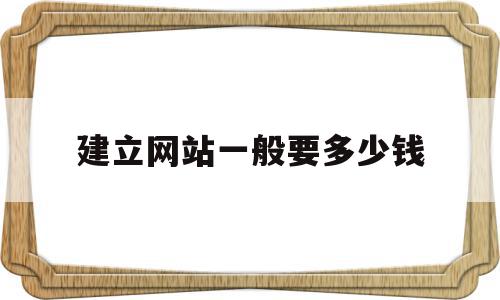 建立网站一般要多少钱